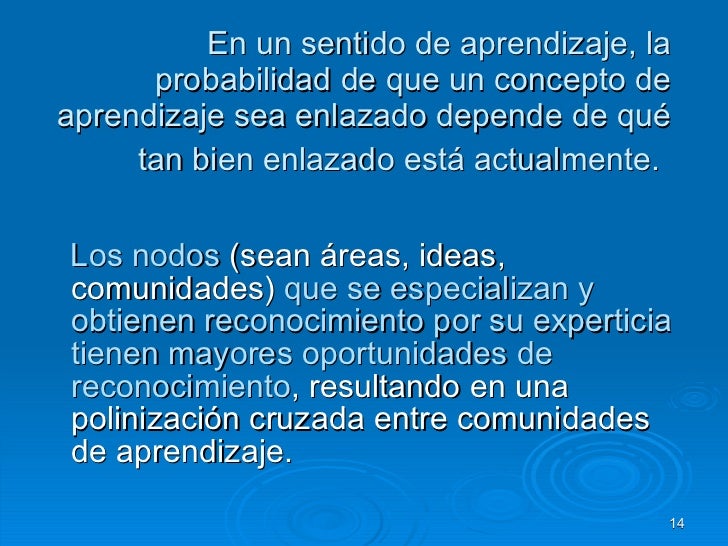 En un sentido de aprendizaje, la probabilidad de que un concepto de aprendizaje sea enlazado depende de qué tan bien enlazado está actualmente.

Los nodos (sean áreas, ideas, comunidades) que se especializan y obtienen reconocimiento por su experticia tienen mayores oportunidades de reconocimiento, resultando en una polinización cruzada entre comunidades de aprendizaje.

14